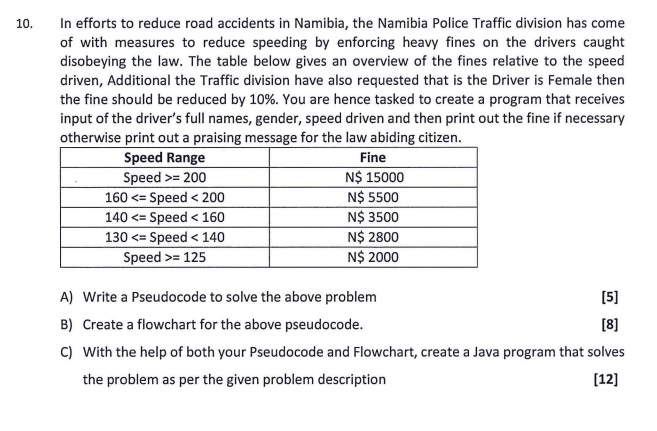 10. In efforts to reduce road accidents in Namibia, the Namibia Police Traffic division has come of with measures to reduce speeding by enforcing heavy fines on the drivers caught disobeying the law. The table below gives an overview of the fines relative to the speed driven, Additional the Traffic division have also requested that is the Driver is Female then the fine should be reduced by 10%. You are hence tasked to create a program that receives input of the driver's full names, gender, speed driven and then print out the fine if necessary otherwise print out a praising message for the law abiding citizen.

| Speed Range | Fine |
|---|---|
| Speed >= 200 | N$ 15000 |
| 160 <= Speed < 200 | N$ 5500 |
| 140 <= Speed < 160 | N$ 3500 |
| 130 <= Speed < 140 | N$ 2800 |
| Speed >= 125 | N$ 2000 |

A) Write a Pseudocode to solve the above problem [5]

B) Create a flowchart for the above pseudocode. [8]

C) With the help of both your Pseudocode and Flowchart, create a Java program that solves the problem as per the given problem description [12]